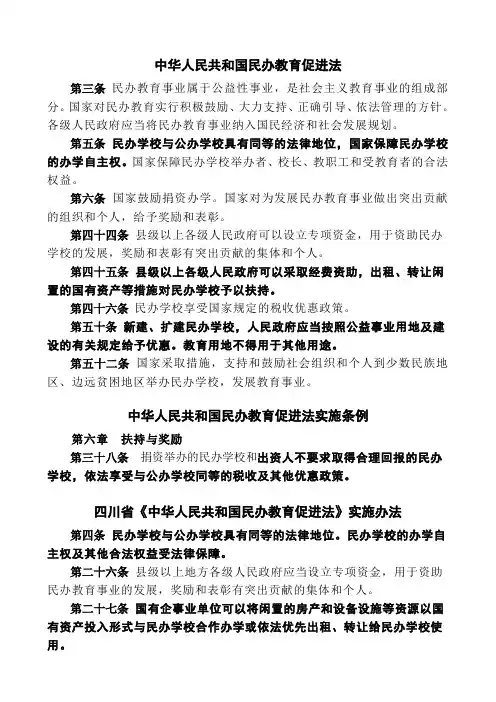 中华人民共和国民办教育促进法

第三条 民办教育事业属于公益性事业，是社会主义教育事业的组成部分。国家对民办教育实行积极鼓励、大力支持、正确引导、依法管理的方针。各级人民政府应当将民办教育事业纳入国民经济和社会发展规划。

第五条 民办学校与公办学校具有同等的法律地位，国家保障民办学校的办学自主权。国家保障民办学校举办者、校长、教职工和受教育者的合法权益。

第六条 国家鼓励捐资办学。国家对为发展民办教育事业做出突出贡献的组织和个人，给予奖励和表彰。

第四十四条 县级以上各级人民政府可以设立专项资金，用于资助民办学校的发展，奖励和表彰有突出贡献的集体和个人。

第四十五条 县级以上各级人民政府可以采取经费资助，出租、转让闲置的国有资产等措施对民办学校予以扶持。

第四十六条 民办学校享受国家规定的税收优惠政策。

第五十条 新建、扩建民办学校，人民政府应当按照公益事业用地及建设的有关规定给予优惠。教育用地不得用于其他用途。

第五十二条 国家采取措施，支持和鼓励社会组织和个人到少数民族地区、边远贫困地区举办民办学校，发展教育事业。

中华人民共和国民办教育促进法实施条例

第六章 扶持与奖励

第三十八条 捐资举办的民办学校和出资人不要求取得合理回报的民办学校，依法享受与公办学校同等的税收及其他优惠政策。

四川省《中华人民共和国民办教育促进法》实施办法

第四条 民办学校与公办学校具有同等的法律地位。民办学校的办学自主权及其他合法权益受法律保障。

第二十六条 县级以上地方各级人民政府应当设立专项资金，用于资助民办教育事业的发展，奖励和表彰有突出贡献的集体和个人。

第二十七条 国有企事业单位可以将闲置的房产和设备设施等资源以国有资产投入形式与民办学校合作办学或依法优先出租、转让给民办学校使用。